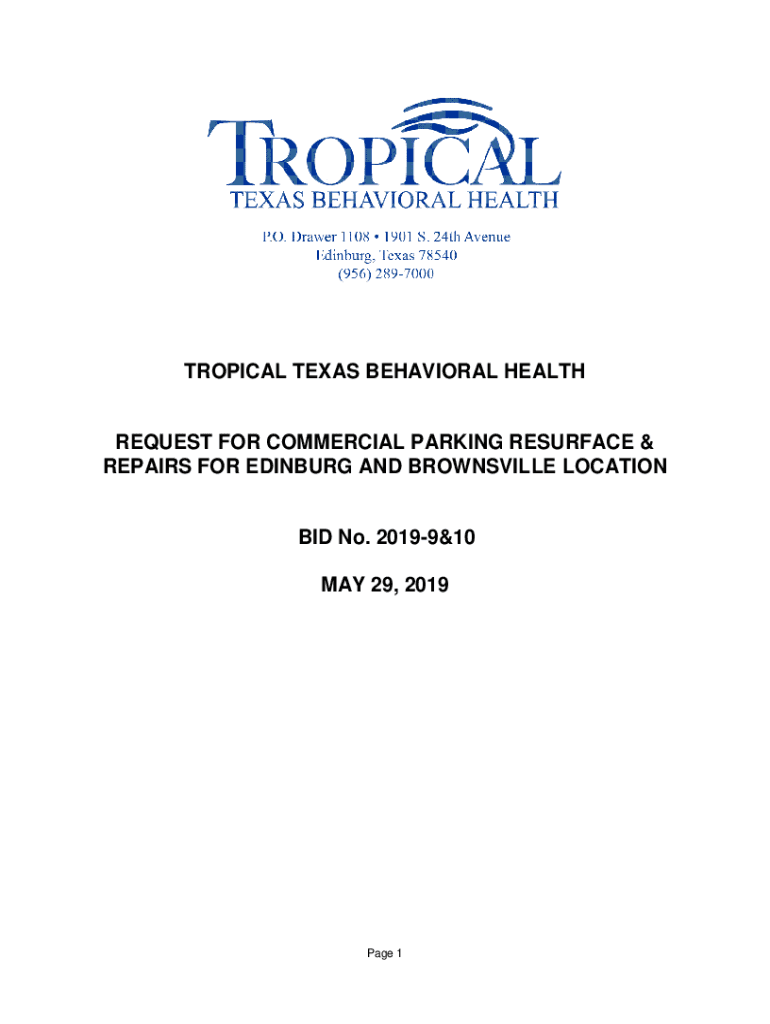 TROPICAL
TEXAS BEHAVIORAL HEALTH

P.O. Drawer 1108 • 1901 S. 24th Avenue
Edinburg, Texas 78540
(956) 289-7000

TROPICAL TEXAS BEHAVIORAL HEALTH

REQUEST FOR COMMERCIAL PARKING RESURFACE & REPAIRS FOR EDINBURG AND BROWNSVILLE LOCATION

BID No. 2019-9&10

MAY 29, 2019

Page 1